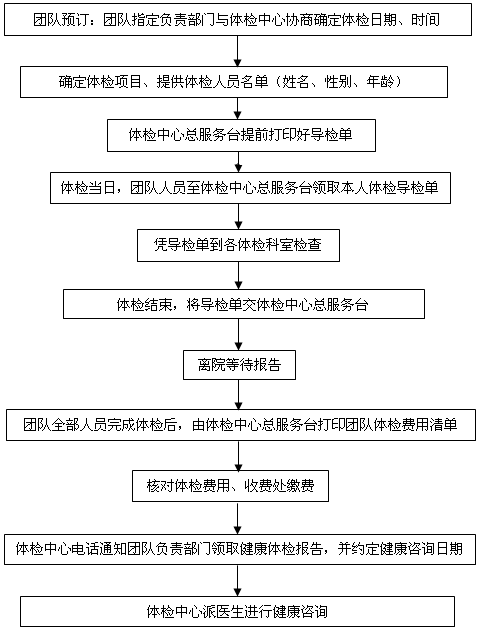 团队预订：团队指定负责部门与体检中心协商确定体检日期、时间

确定体检项目、提供体检人员名单（姓名、性别、年龄）

体检中心总服务台提前打印好导检单

体检当日，团队人员至体检中心总服务台领取本人体检导检单

凭导检单到各体检科室检查

体检结束，将导检单交体检中心总服务台

离院等待报告

团队全部人员完成体检后，由体检中心总服务台打印团队体检费用清单

核对体检费用、收费处缴费

体检中心电话通知团队负责部门领取健康体检报告，并约定健康咨询日期

体检中心派医生进行健康咨询